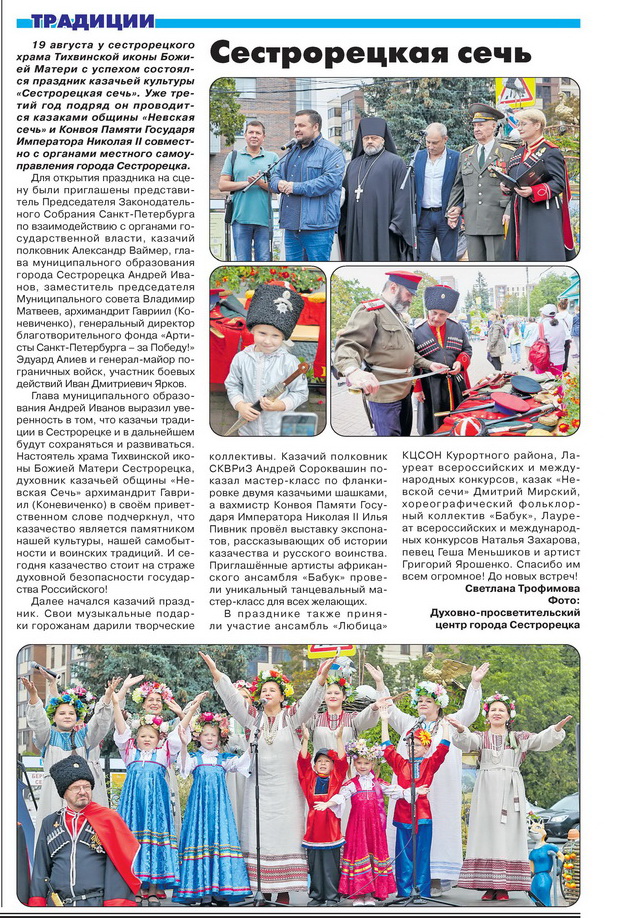 ТРАДИЦИИ

Сестрорецкая сечь

19 августа у сестрорецкого храма Тихвинской иконы Божией Матери с успехом состоялся праздник казачьей культуры «Сестрорецкая сечь». Уже третий год подряд он проводится казаками общины «Невская сечь» и Конвоя Памяти Государя Императора Николая II совместно с органами местного самоуправления города Сестрорецка.

Для открытия праздника на сцену были приглашены представитель Председателя Законодательного Собрания Санкт-Петербурга по взаимодействию с органами государственной власти, казачий полковник Александр Ваймер, глава муниципального образования города Сестрорецка Андрей Иванов, заместитель председателя Муниципального совета Владимир Матвеев, архимандрит Гавриил (Коневиченко), генеральный директор благотворительного фонда «Артисты Санкт-Петербурга – за Победу!» Эдуард Алиев и генерал-майор пограничных войск, участник боевых действий Иван Дмитриевич Ярков.

Глава муниципального образования Андрей Иванов выразил уверенность в том, что казачьи традиции в Сестрорецке и в дальнейшем будут сохраняться и развиваться. Настоятель храма Тихвинской иконы Божией Матери Сестрорецка, духовник казачьей общины «Невская Сечь» архимандрит Гавриил (Коневиченко) в своём приветственном слове подчеркнул, что казачество является памятником нашей культуры, нашей самобытности и воинских традиций. И сегодня казачество стоит на страже духовной безопасности государства Российского!

Далее начался казачий праздник. Свои музыкальные подарки горожанам дарили творческие коллективы. Казачий полковник СКВРиЗ Андрей Сороквашин показал мастер-класс по фланкировке двумя казачьими шашками, а вахмистр Конвоя Памяти Государя Императора Николая II Илья Пивник провёл выставку экспонатов, рассказывающих об истории казачества и русского воинства. Приглашённые артисты африканского ансамбля «Бабук» провели уникальный танцевальный мастер-класс для всех желающих.

В празднике также приняли участие ансамбль «Любица» КЦСОН Курортного района, Лауреат всероссийских и международных конкурсов, казак «Невской сечи» Дмитрий Мирский, хореографический фольклорный коллектив «Бабук», Лауреат всероссийских и международных конкурсов Наталья Захарова, певец Геша Меньшиков и артист Григорий Ярошенко. Спасибо им всем огромное! До новых встреч!

Светлана Трофимова
Фото:
Духовно-просветительский центр города Сестрорецка